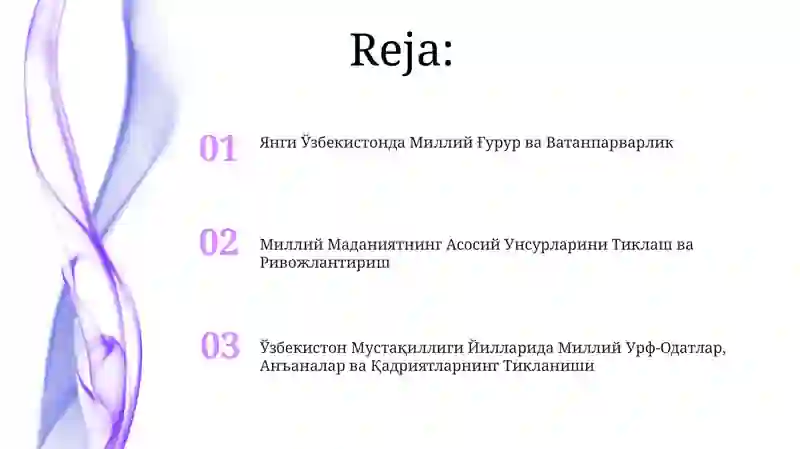 Reja:

01 Янги Ўзбекистонда Миллий Ғурур ва Ватанпарварлик

02 Миллий Маданиятнинг Асосий Унсурларини Тиклаш ва Ривожлантириш

03 Ўзбекистон Мустақиллиги Йилларида Миллий Урф-Одатлар, Анъаналар ва Қадриятларнинг Тикланиши